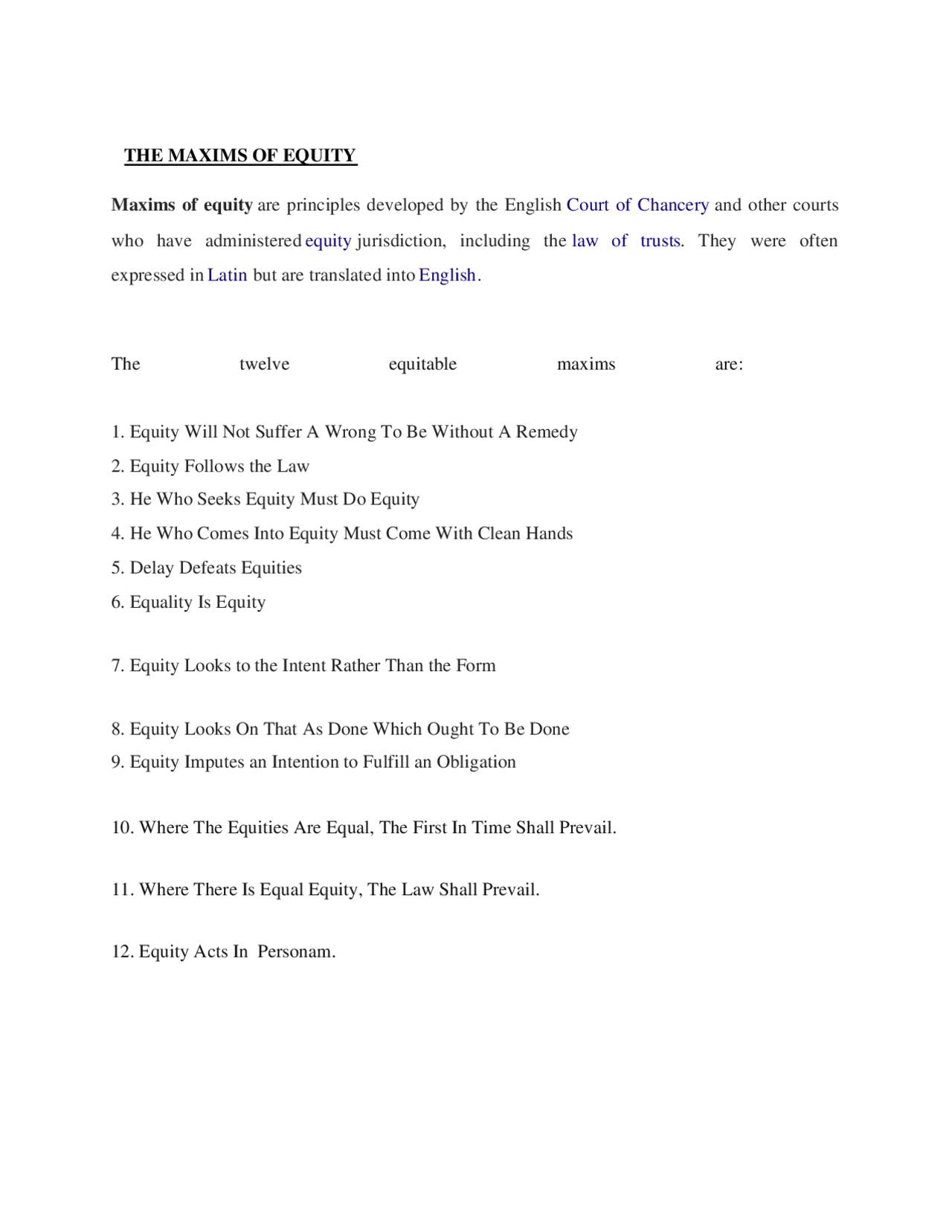 THE MAXIMS OF EQUITY

Maxims of equity are principles developed by the English Court of Chancery and other courts who have administered equity jurisdiction, including the law of trusts. They were often expressed in Latin but are translated into English.

The twelve equitable maxims are:

1. Equity Will Not Suffer A Wrong To Be Without A Remedy
2. Equity Follows the Law
3. He Who Seeks Equity Must Do Equity
4. He Who Comes Into Equity Must Come With Clean Hands
5. Delay Defeats Equities
6. Equality Is Equity

7. Equity Looks to the Intent Rather Than the Form

8. Equity Looks On That As Done Which Ought To Be Done
9. Equity Imputes an Intention to Fulfill an Obligation

10. Where The Equities Are Equal, The First In Time Shall Prevail.

11. Where There Is Equal Equity, The Law Shall Prevail.

12. Equity Acts In Personam.